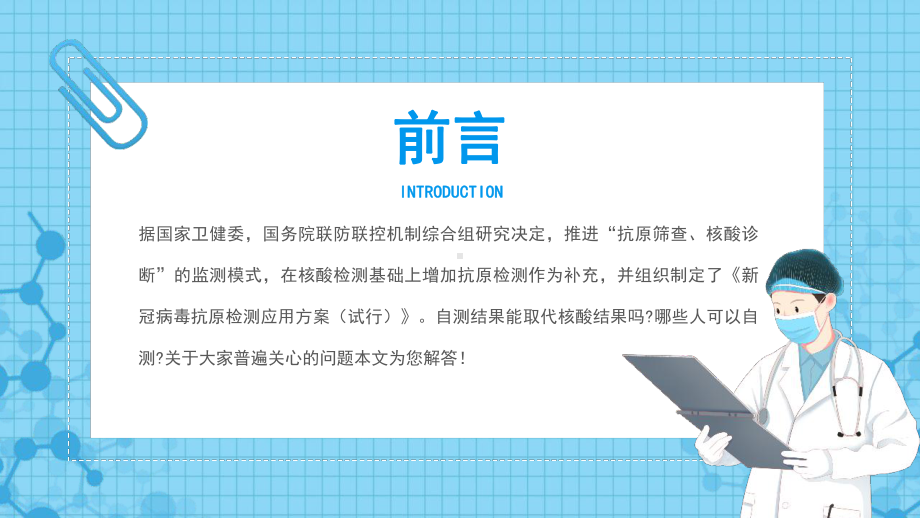 前言

INTRODUCTION

据国家卫健委，国务院联防联控机制综合组研究决定，推进“抗原筛查、核酸诊断”的监测模式，在核酸检测基础上增加抗原检测作为补充，并组织制定了《新冠病毒抗原检测应用方案（试行）》。自测结果能取代核酸结果吗?哪些人可以自测?关于大家普遍关心的问题本文为您解答！